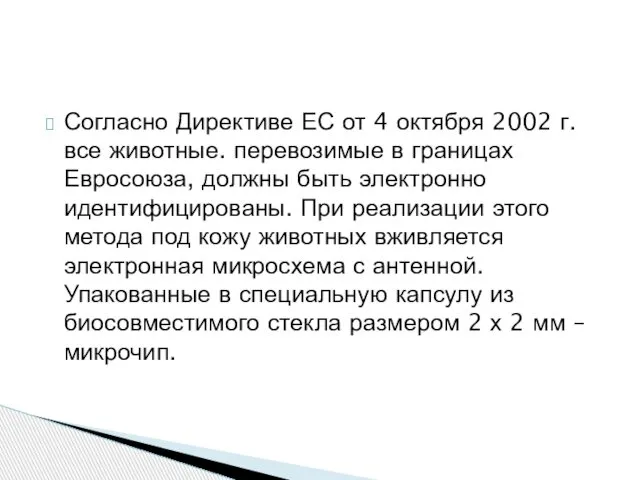 Согласно Директиве ЕС от 4 октября 2002 г. все животные. перевозимые в границах Евросоюза, должны быть электронно идентифицированы. При реализации этого метода под кожу животных вживляется электронная микросхема с антенной. Упакованные в специальную капсулу из биосовместимого стекла размером 2 х 2 мм – микрочип.